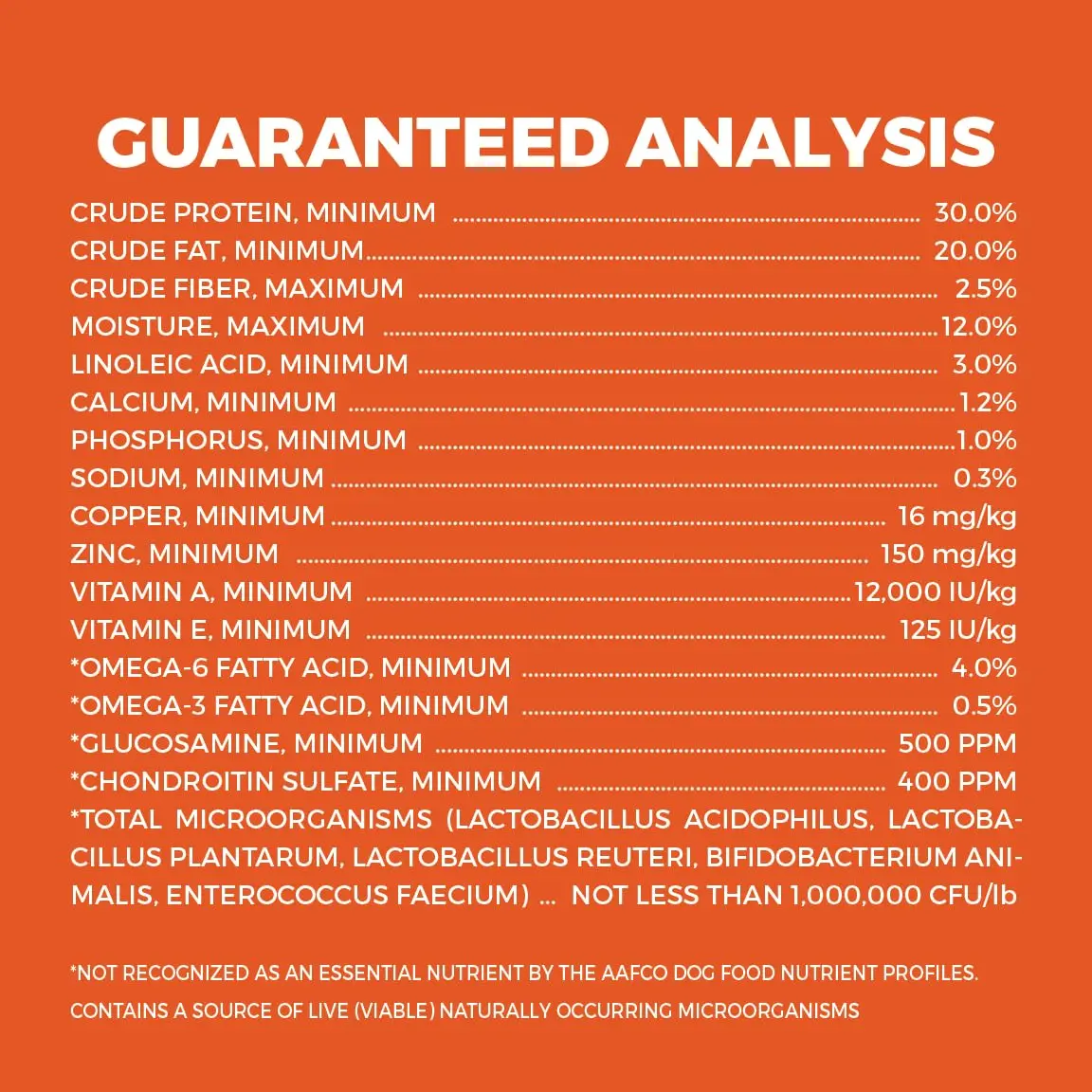 GUARANTEED ANALYSIS

CRUDE PROTEIN, MINIMUM 30.0%
CRUDE FAT, MINIMUM 20.0%
CRUDE FIBER, MAXIMUM 2.5%
MOISTURE, MAXIMUM 12.0%
LINOLEIC ACID, MINIMUM 3.0%
CALCIUM, MINIMUM 1.2%
PHOSPHORUS, MINIMUM 1.0%
SODIUM, MINIMUM 0.3%
COPPER, MINIMUM 16 mg/kg
ZINC, MINIMUM 150 mg/kg
VITAMIN A, MINIMUM 12,000 IU/kg
VITAMIN E, MINIMUM 125 IU/kg
*OMEGA-6 FATTY ACID, MINIMUM 4.0%
*OMEGA-3 FATTY ACID, MINIMUM 0.5%
*GLUCOSAMINE, MINIMUM 500 PPM
*CHONDROITIN SULFATE, MINIMUM 400 PPM
*TOTAL MICROORGANISMS (LACTOBACILLUS ACIDOPHILUS, LACTOBACILLUS PLANTARUM, LACTOBACILLUS REUTERI, BIFIDOBACTERIUM ANIMALIS, ENTEROCOCCUS FAECIUM) ... NOT LESS THAN 1,000,000 CFU/lb

*NOT RECOGNIZED AS AN ESSENTIAL NUTRIENT BY THE AAFCO DOG FOOD NUTRIENT PROFILES.
CONTAINS A SOURCE OF LIVE (VIABLE) NATURALLY OCCURRING MICROORGANISMS